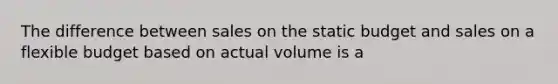 The difference between sales on the static budget and sales on a flexible budget based on actual volume is a